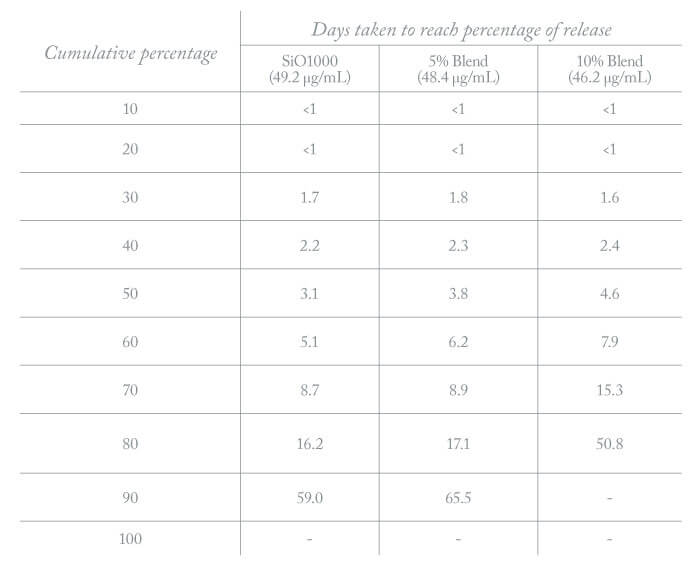 | Cumulative percentage | Days taken to reach percentage of release | | |
|---|---|---|---|
| | SiO1000 (49.2 μg/mL) | 5% Blend (48.4 μg/mL) | 10% Blend (46.2 μg/mL) |
| 10 | <1 | <1 | <1 |
| 20 | <1 | <1 | <1 |
| 30 | 1.7 | 1.8 | 1.6 |
| 40 | 2.2 | 2.3 | 2.4 |
| 50 | 3.1 | 3.8 | 4.6 |
| 60 | 5.1 | 6.2 | 7.9 |
| 70 | 8.7 | 8.9 | 15.3 |
| 80 | 16.2 | 17.1 | 50.8 |
| 90 | 59.0 | 65.5 | - |
| 100 | - | - | - |